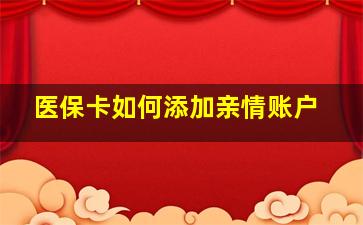 医保卡如何添加亲情账户